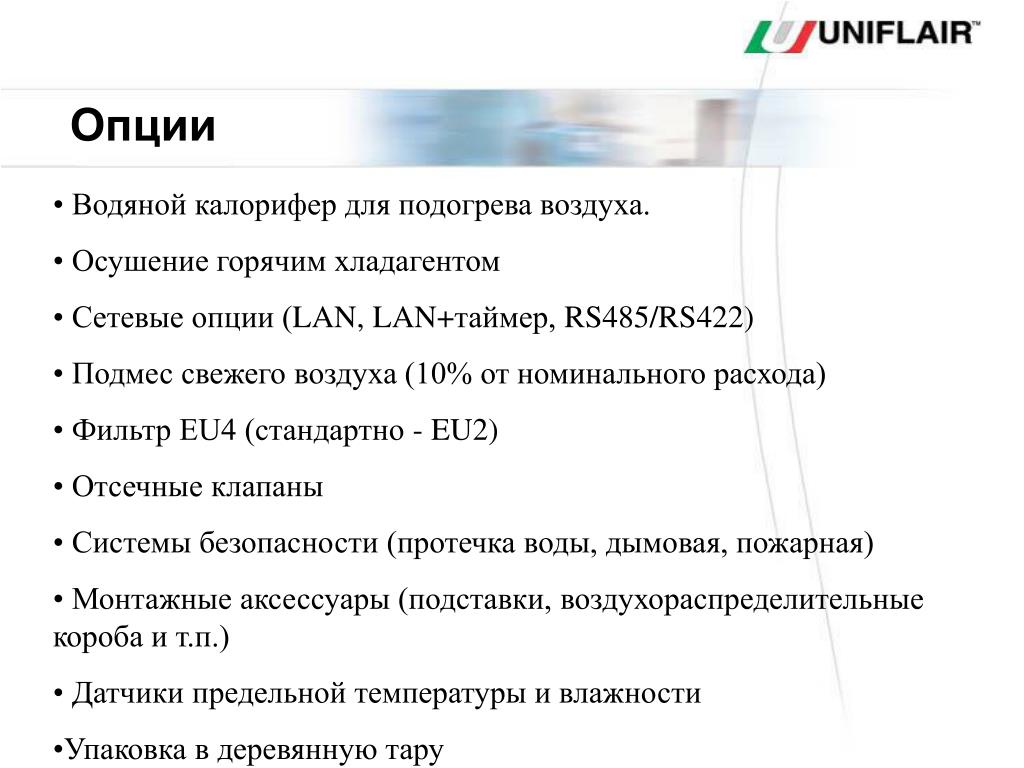 UNIFLAIR™

Опции

• Водяной калорифер для подогрева воздуха.

• Осушение горячим хладагентом

• Сетевые опции (LAN, LAN+таймер, RS485/RS422)

• Подмес свежего воздуха (10% от номинального расхода)

• Фильтр EU4 (стандартно - EU2)

• Отсечные клапаны

• Системы безопасности (протечка воды, дымовая, пожарная)

• Монтажные аксессуары (подставки, воздухораспределительные короба и т.п.)

• Датчики предельной температуры и влажности

•Упаковка в деревянную тару